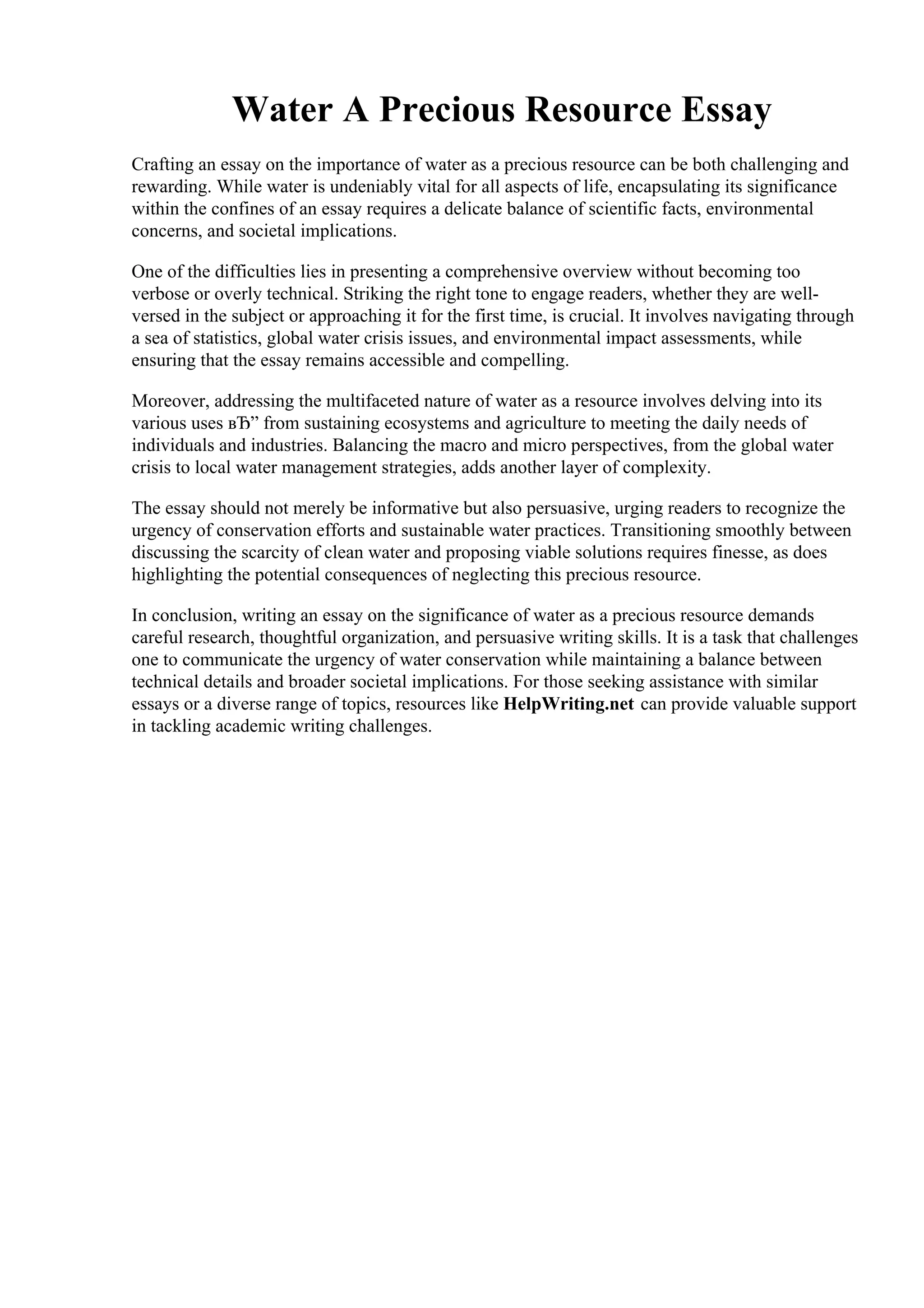 Water A Precious Resource Essay

Crafting an essay on the importance of water as a precious resource can be both challenging and rewarding. While water is undeniably vital for all aspects of life, encapsulating its significance within the confines of an essay requires a delicate balance of scientific facts, environmental concerns, and societal implications.

One of the difficulties lies in presenting a comprehensive overview without becoming too verbose or overly technical. Striking the right tone to engage readers, whether they are well-versed in the subject or approaching it for the first time, is crucial. It involves navigating through a sea of statistics, global water crisis issues, and environmental impact assessments, while ensuring that the essay remains accessible and compelling.

Moreover, addressing the multifaceted nature of water as a resource involves delving into its various uses вЂ” from sustaining ecosystems and agriculture to meeting the daily needs of individuals and industries. Balancing the macro and micro perspectives, from the global water crisis to local water management strategies, adds another layer of complexity.

The essay should not merely be informative but also persuasive, urging readers to recognize the urgency of conservation efforts and sustainable water practices. Transitioning smoothly between discussing the scarcity of clean water and proposing viable solutions requires finesse, as does highlighting the potential consequences of neglecting this precious resource.

In conclusion, writing an essay on the significance of water as a precious resource demands careful research, thoughtful organization, and persuasive writing skills. It is a task that challenges one to communicate the urgency of water conservation while maintaining a balance between technical details and broader societal implications. For those seeking assistance with similar essays or a diverse range of topics, resources like HelpWriting.net can provide valuable support in tackling academic writing challenges.